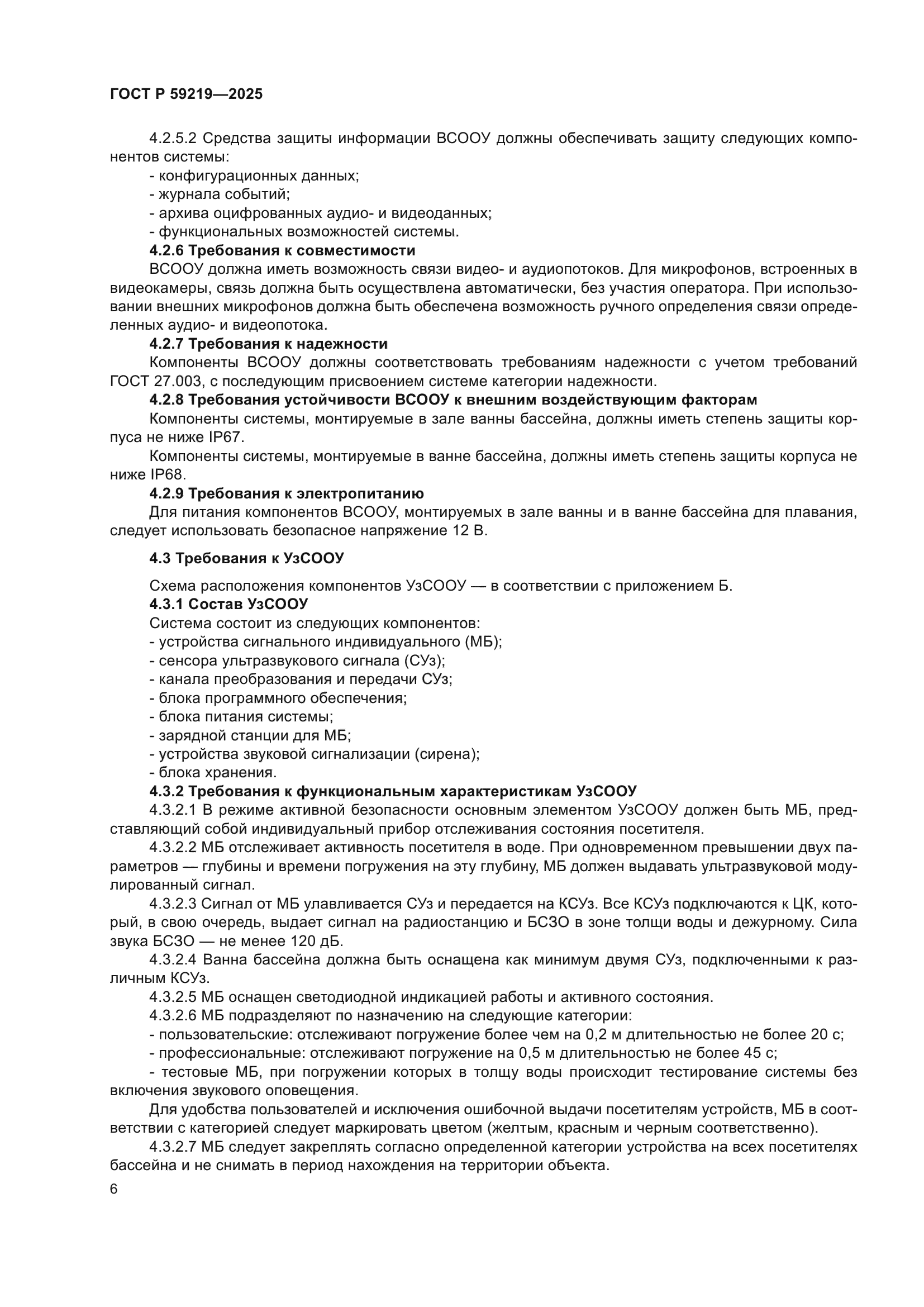 ГОСТ Р 59219—2025

4.2.5.2 Средства защиты информации ВСООУ должны обеспечивать защиту следующих компонентов системы:
- конфигурационных данных;
- журнала событий;
- архива оцифрованных аудио- и видеоданных;
- функциональных возможностей системы.
4.2.6 Требования к совместимости
ВСООУ должна иметь возможность связи видео- и аудиопотоков. Для микрофонов, встроенных в видеокамеры, связь должна быть осуществлена автоматически, без участия оператора. При использовании внешних микрофонов должна быть обеспечена возможность ручного определения связи определенных аудио- и видеопотока.
4.2.7 Требования к надежности
Компоненты ВСООУ должны соответствовать требованиям надежности с учетом требований ГОСТ 27.003, с последующим присвоением системе категории надежности.
4.2.8 Требования устойчивости ВСООУ к внешним воздействующим факторам
Компоненты системы, монтируемые в зале ванны бассейна, должны иметь степень защиты корпуса не ниже IP67.
Компоненты системы, монтируемые в ванне бассейна, должны иметь степень защиты корпуса не ниже IP68.
4.2.9 Требования к электропитанию
Для питания компонентов ВСООУ, монтируемых в зале ванны и в ванне бассейна для плавания, следует использовать безопасное напряжение 12 В.

4.3 Требования к УзСООУ

Схема расположения компонентов УзСООУ — в соответствии с приложением Б.
4.3.1 Состав УзСООУ
Система состоит из следующих компонентов:
- устройства сигнального индивидуального (МБ);
- сенсора ультразвукового сигнала (СУз);
- канала преобразования и передачи СУз;
- блока программного обеспечения;
- блока питания системы;
- зарядной станции для МБ;
- устройства звуковой сигнализации (сирена);
- блока хранения.
4.3.2 Требования к функциональным характеристикам УзСООУ
4.3.2.1 В режиме активной безопасности основным элементом УзСООУ должен быть МБ, представляющий собой индивидуальный прибор отслеживания состояния посетителя.
4.3.2.2 МБ отслеживает активность посетителя в воде. При одновременном превышении двух параметров — глубины и времени погружения на эту глубину, МБ должен выдавать ультразвуковой модулированный сигнал.
4.3.2.3 Сигнал от МБ улавливается СУз и передается на КСУз. Все КСУз подключаются к ЦК, который, в свою очередь, выдает сигнал на радиостанцию и БСЗО в зоне толщи воды и дежурному. Сила звука БСЗО — не менее 120 дБ.
4.3.2.4 Ванна бассейна должна быть оснащена как минимум двумя СУз, подключенными к различным КСУз.
4.3.2.5 МБ оснащен светодиодной индикацией работы и активного состояния.
4.3.2.6 МБ подразделяют по назначению на следующие категории:
- пользовательские: отслеживают погружение более чем на 0,2 м длительностью не более 20 с;
- профессиональные: отслеживают погружение на 0,5 м длительностью не более 45 с;
- тестовые МБ, при погружении которых в толщу воды происходит тестирование системы без включения звукового оповещения.
Для удобства пользователей и исключения ошибочной выдачи посетителям устройств, МБ в соответствии с категорией следует маркировать цветом (желтым, красным и черным соответственно).
4.3.2.7 МБ следует закреплять согласно определенной категории устройства на всех посетителях бассейна и не снимать в период нахождения на территории объекта.
6